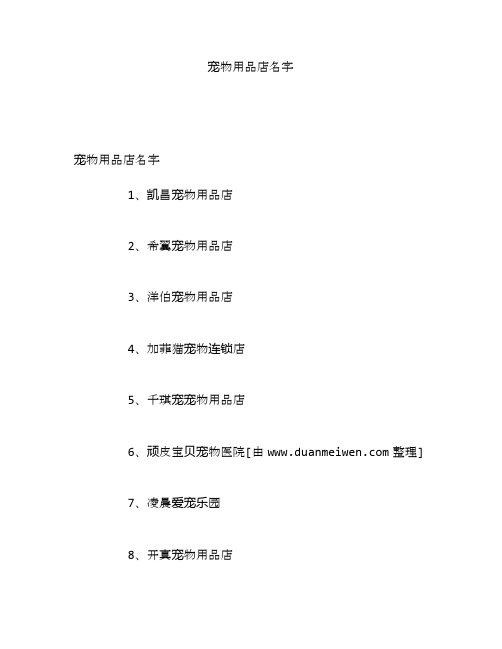 宠物用品店名字

宠物用品店名字

1、凯昌宠物用品店

2、希翼宠物用品店

3、洋伯宠物用品店

4、加菲猫宠物连锁店

5、千琪宠宠物用品店

6、顽皮宝贝宠物医院[由 www.duanmeiwen.com 整理]

7、凌晨爱宠乐园

8、开真宠物用品店